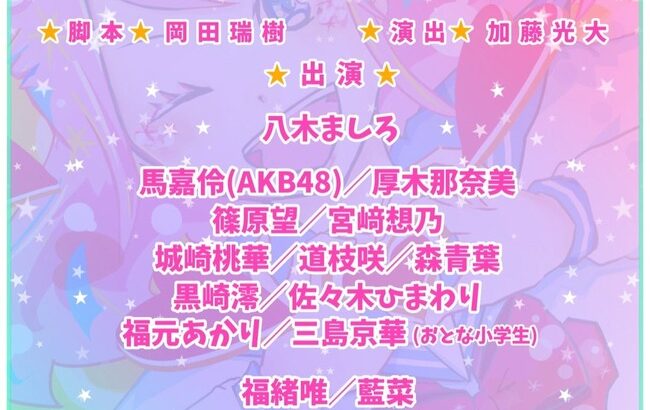 ★脚本★ 岡田瑞樹　★演出★ 加藤光大

★出演★

八木ましろ

馬嘉伶(AKB48)／厚木那奈美
篠原望／宮崎想乃
城崎桃華／道枝咲／森青葉
黒崎澪／佐々木ひまわり
福元あかり／三島京華 (おとな小学生)

福緒唯／藍菜